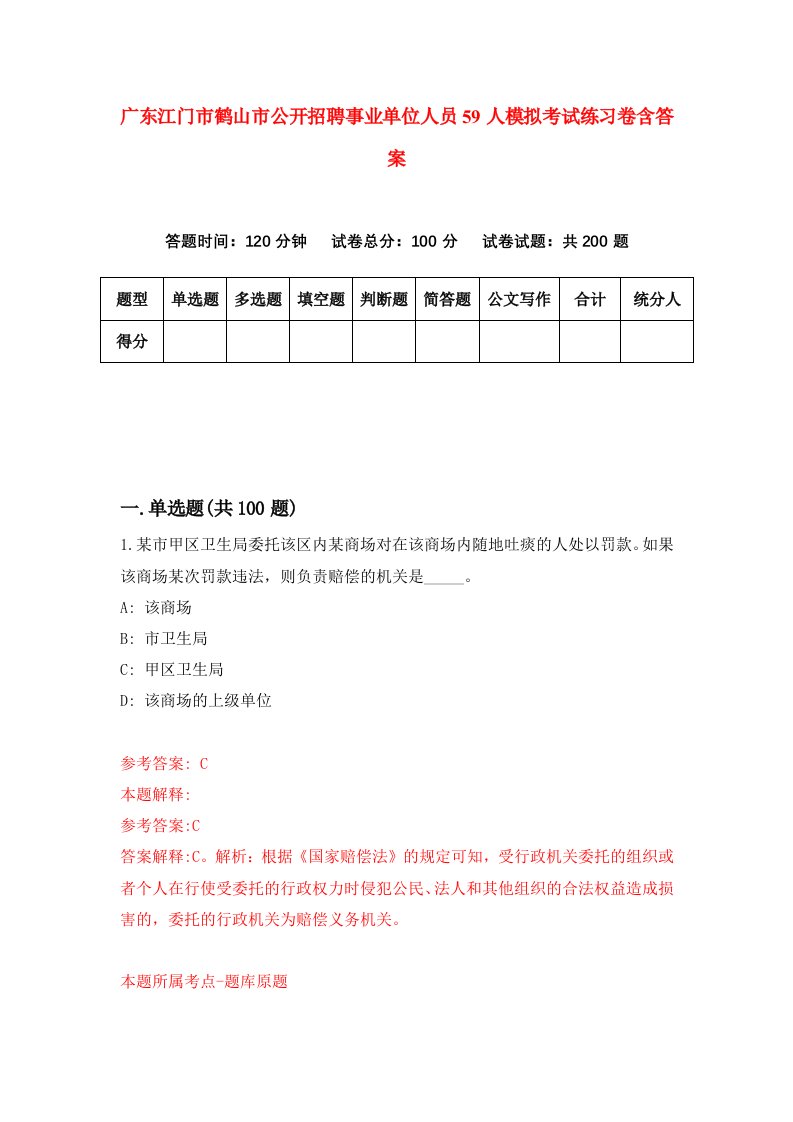 广东江门市鹤山市公开招聘事业单位人员59人模拟考试练习卷含答案

答题时间：120分钟　试卷总分：100分　试卷试题：共200题

| 题型 | 单选题 | 多选题 | 填空题 | 判断题 | 简答题 | 公文写作 | 合计 | 统分人 |
|---|---|---|---|---|---|---|---|---|
| 得分 | | | | | | | | |

一.单选题(共100题)

1.某市甲区卫生局委托该区内某商场对在该商场内随地吐痰的人处以罚款。如果该商场某次罚款违法，则负责赔偿的机关是_____。
A: 该商场
B: 市卫生局
C: 甲区卫生局
D: 该商场的上级单位

参考答案: C
本题解释:
参考答案:C
答案解释:C。解析：根据《国家赔偿法》的规定可知，受行政机关委托的组织或者个人在行使受委托的行政权力时侵犯公民、法人和其他组织的合法权益造成损害的，委托的行政机关为赔偿义务机关。

本题所属考点-题库原题